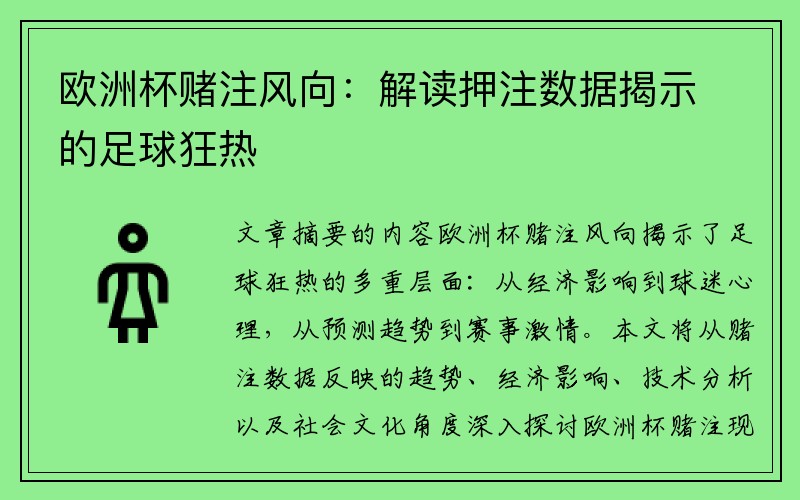 欧洲杯赌注风向：解读押注数据揭示的足球狂热

文章摘要的内容欧洲杯赌注风向揭示了足球狂热的多重层面：从经济影响到球迷心理，从预测趋势到赛事激情。本文将从赌注数据反映的趋势、经济影响、技术分析以及社会文化角度深入探讨欧洲杯赌注现